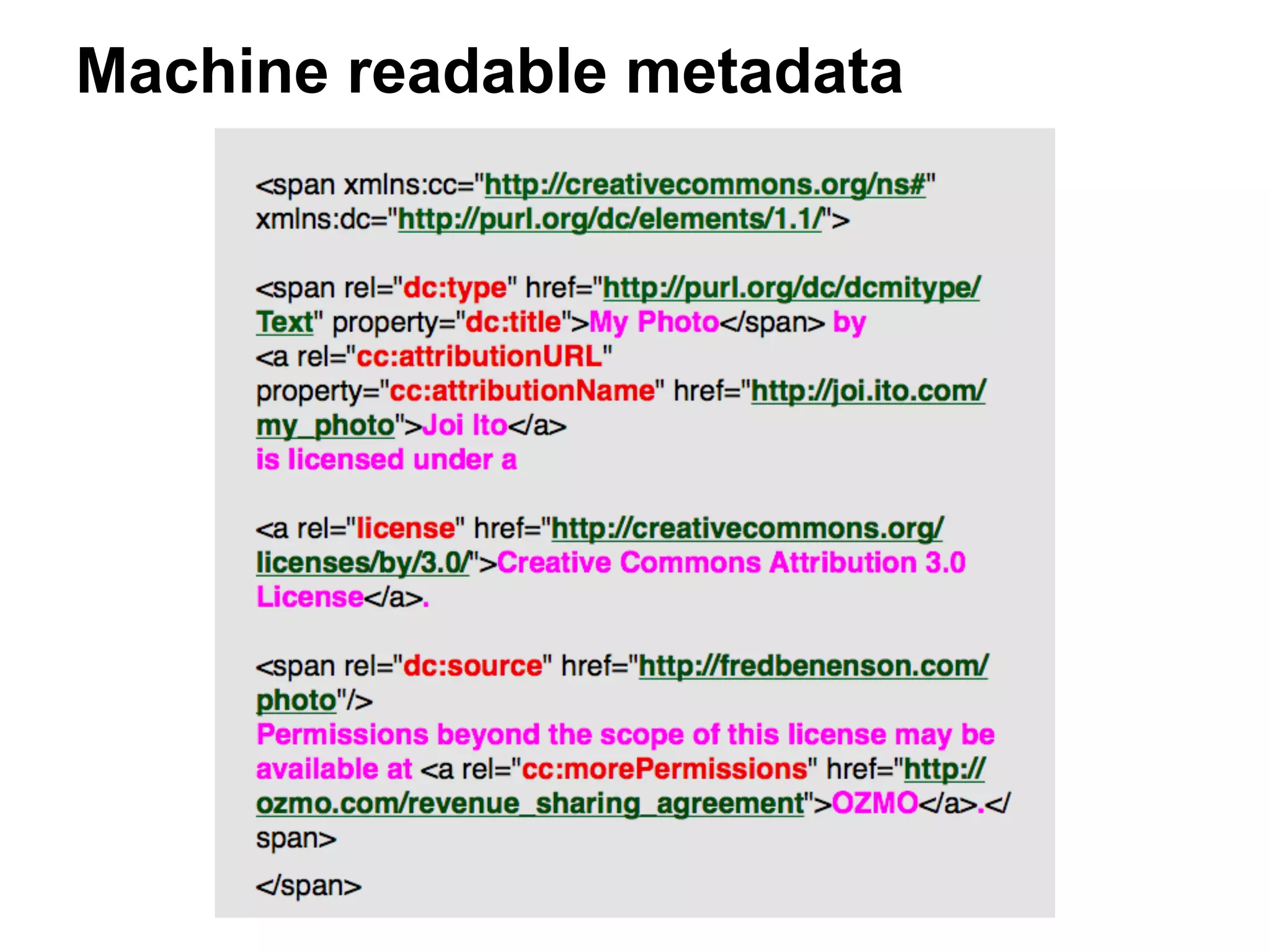 Machine readable metadata

<span xmlns:cc="http://creativecommons.org/ns#" xmlns:dc="http://purl.org/dc/elements/1.1/">

<span rel="dc:type" href="http://purl.org/dc/dcmitype/Text" property="dc:title">My Photo</span> by <a rel="cc:attributionURL" property="cc:attributionName" href="http://joi.ito.com/my_photo">Joi Ito</a> is licensed under a

<a rel="license" href="http://creativecommons.org/licenses/by/3.0/">Creative Commons Attribution 3.0 License</a>.

<span rel="dc:source" href="http://fredbenenson.com/photo"/> Permissions beyond the scope of this license may be available at <a rel="cc:morePermissions" href="http://ozmo.com/revenue_sharing_agreement">OZMO</a>.</span>

</span>